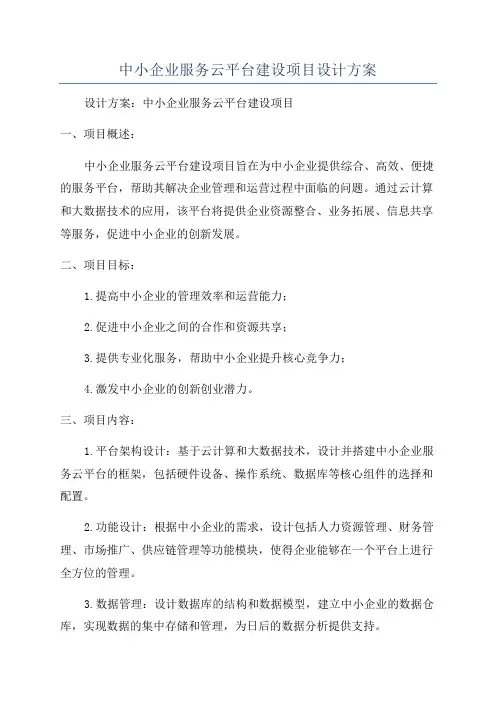 中小企业服务云平台建设项目设计方案

设计方案：中小企业服务云平台建设项目

一、项目概述：

中小企业服务云平台建设项目旨在为中小企业提供综合、高效、便捷的服务平台，帮助其解决企业管理和运营过程中面临的问题。通过云计算和大数据技术的应用，该平台将提供企业资源整合、业务拓展、信息共享等服务，促进中小企业的创新发展。

二、项目目标：

1.提高中小企业的管理效率和运营能力；

2.促进中小企业之间的合作和资源共享；

3.提供专业化服务，帮助中小企业提升核心竞争力；

4.激发中小企业的创新创业潜力。

三、项目内容：

1.平台架构设计：基于云计算和大数据技术，设计并搭建中小企业服务云平台的框架，包括硬件设备、操作系统、数据库等核心组件的选择和配置。

2.功能设计：根据中小企业的需求，设计包括人力资源管理、财务管理、市场推广、供应链管理等功能模块，使得企业能够在一个平台上进行全方位的管理。

3.数据管理：设计数据库的结构和数据模型，建立中小企业的数据仓库，实现数据的集中存储和管理，为日后的数据分析提供支持。